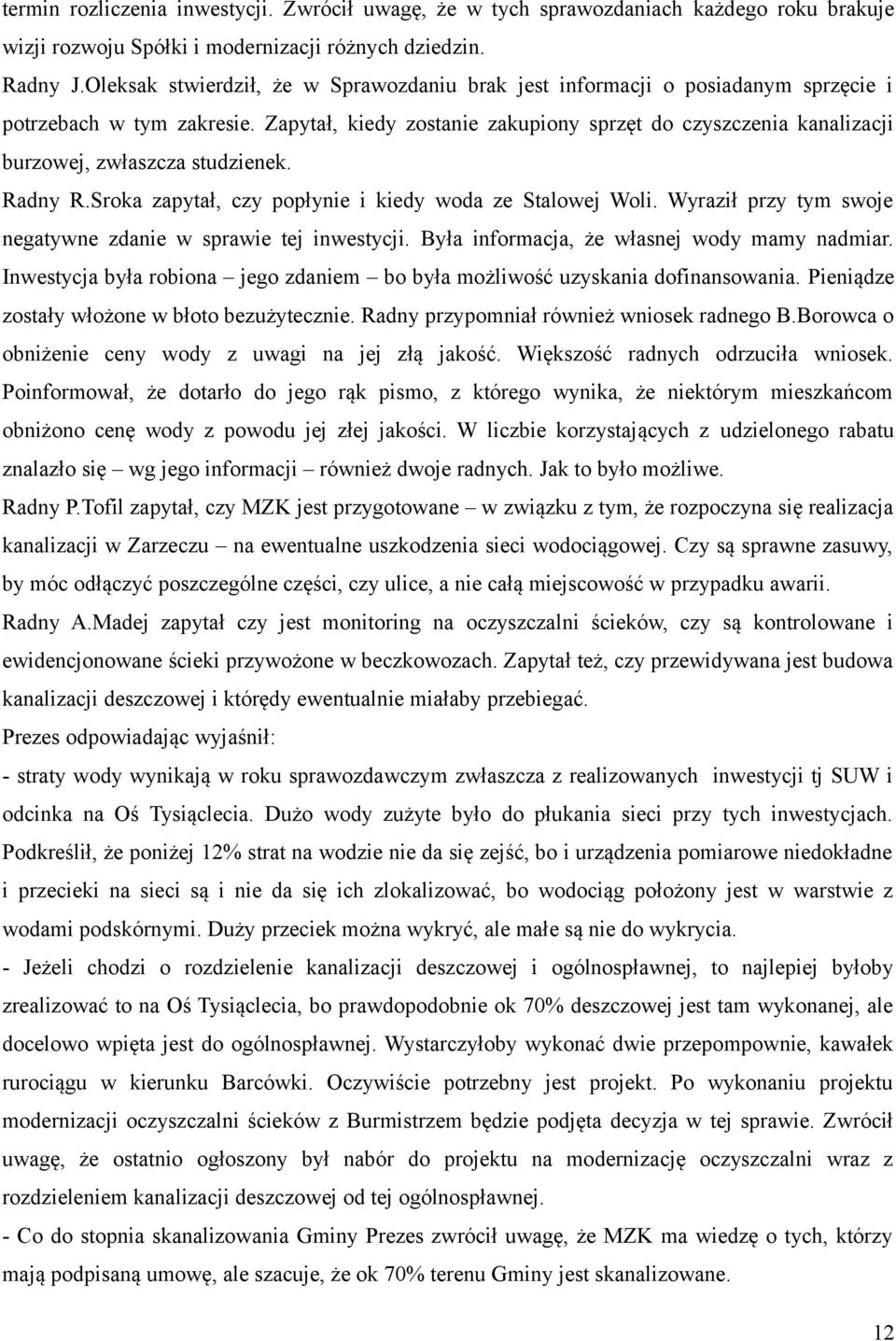 termin rozliczenia inwestycji. Zwrócił uwagę, że w tych sprawozdaniach każdego roku brakuje wizji rozwoju Spółki i modernizacji różnych dziedzin.

Radny J.Oleksak stwierdził, że w Sprawozdaniu brak jest informacji o posiadanym sprzęcie i potrzebach w tym zakresie. Zapytał, kiedy zostanie zakupiony sprzęt do czyszczenia kanalizacji burzowej, zwłaszcza studzienek.

Radny R.Sroka zapytał, czy popłynie i kiedy woda ze Stalowej Woli. Wyraził przy tym swoje negatywne zdanie w sprawie tej inwestycji. Była informacja, że własnej wody mamy nadmiar. Inwestycja była robiona – jego zdaniem – bo była możliwość uzyskania dofinansowania. Pieniądze zostały włożone w błoto bezużytecznie. Radny przypomniał również wniosek radnego B.Borowca o obniżenie ceny wody z uwagi na jej złą jakość. Większość radnych odrzuciła wniosek. Poinformował, że dotarło do jego rąk pismo, z którego wynika, że niektórym mieszkańcom obniżono cenę wody z powodu jej złej jakości. W liczbie korzystających z udzielonego rabatu znalazło się – wg jego informacji – również dwoje radnych. Jak to było możliwe.

Radny P.Tofil zapytał, czy MZK jest przygotowane – w związku z tym, że rozpoczyna się realizacja kanalizacji w Zarzeczu – na ewentualne uszkodzenia sieci wodociągowej. Czy są sprawne zasuwy, by móc odłączyć poszczególne części, czy ulice, a nie całą miejscowość w przypadku awarii.

Radny A.Madej zapytał czy jest monitoring na oczyszczalni ścieków, czy są kontrolowane i ewidencjonowane ścieki przywożone w beczkowozach. Zapytał też, czy przewidywana jest budowa kanalizacji deszczowej i którędy ewentualnie miałaby przebiegać.

Prezes odpowiadając wyjaśnił:

- straty wody wynikają w roku sprawozdawczym zwłaszcza z realizowanych inwestycji tj SUW i odcinka na Oś Tysiąclecia. Dużo wody zużyte było do płukania sieci przy tych inwestycjach. Podkreślił, że poniżej 12% strat na wodzie nie da się zejść, bo i urządzenia pomiarowe niedokładne i przecieki na sieci są i nie da się ich zlokalizować, bo wodociąg położony jest w warstwie z wodami podskórnymi. Duży przeciek można wykryć, ale małe są nie do wykrycia.

- Jeżeli chodzi o rozdzielenie kanalizacji deszczowej i ogólnospławnej, to najlepiej byłoby zrealizować to na Oś Tysiąclecia, bo prawdopodobnie ok 70% deszczowej jest tam wykonanej, ale docelowo wpięta jest do ogólnospławnej. Wystarczyłoby wykonać dwie przepompownie, kawałek rurociągu w kierunku Barcówki. Oczywiście potrzebny jest projekt. Po wykonaniu projektu modernizacji oczyszczalni ścieków z Burmistrzem będzie podjęta decyzja w tej sprawie. Zwrócił uwagę, że ostatnio ogłoszony był nabór do projektu na modernizację oczyszczalni wraz z rozdzieleniem kanalizacji deszczowej od tej ogólnospławnej.

- Co do stopnia skanalizowania Gminy Prezes zwrócił uwagę, że MZK ma wiedzę o tych, którzy mają podpisaną umowę, ale szacuje, że ok 70% terenu Gminy jest skanalizowane.

12